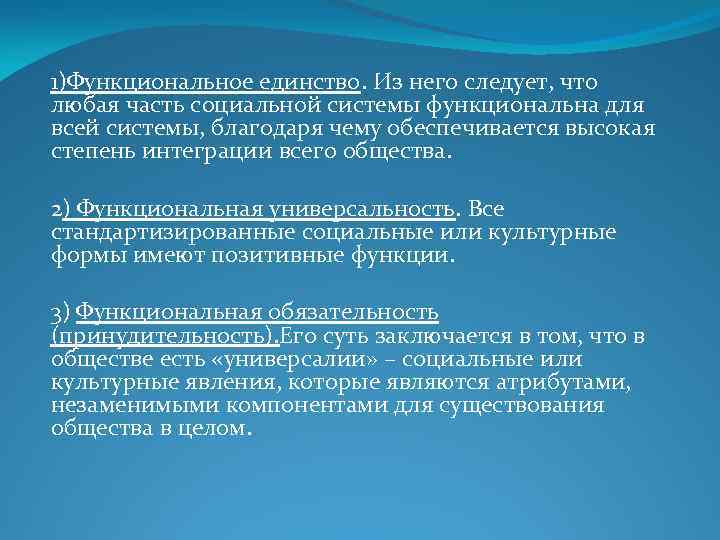 1)Функциональное единство. Из него следует, что любая часть социальной системы функциональна для всей системы, благодаря чему обеспечивается высокая степень интеграции всего общества.

2) Функциональная универсальность. Все стандартизированные социальные или культурные формы имеют позитивные функции.

3) Функциональная обязательность (принудительность).Его суть заключается в том, что в обществе есть «универсалии» – социальные или культурные явления, которые являются атрибутами, незаменимыми компонентами для существования общества в целом.